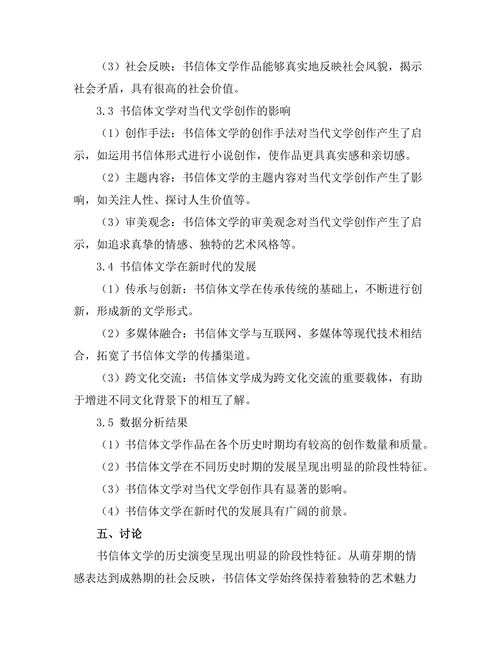 （3）社会反映：书信体文学作品能够真实地反映社会风貌，揭示社会矛盾，具有很高的社会价值。

3.3 书信体文学对当代文学创作的影响

（1）创作手法：书信体文学的创作手法对当代文学创作产生了启示，如运用书信体形式进行小说创作，使作品更具真实感和亲切感。

（2）主题内容：书信体文学的主题内容对当代文学创作产生了影响，如关注人性、探讨人生价值等。

（3）审美观念：书信体文学的审美观念对当代文学创作产生了启示，如追求真挚的情感、独特的艺术风格等。

3.4 书信体文学在新时代的发展

（1）传承与创新：书信体文学在传承传统的基础上，不断进行创新，形成新的文学形式。

（2）多媒体融合：书信体文学与互联网、多媒体等现代技术相结合，拓宽了书信体文学的传播渠道。

（3）跨文化交流：书信体文学成为跨文化交流的重要载体，有助于增进不同文化背景下的相互了解。

3.5 数据分析结果

（1）书信体文学作品在各个历史时期均有较高的创作数量和质量。

（2）书信体文学在不同历史时期的发展呈现出明显的阶段性特征。

（3）书信体文学对当代文学创作具有显著的影响。

（4）书信体文学在新时代的发展具有广阔的前景。

五、讨论

书信体文学的历史演变呈现出明显的阶段性特征。从萌芽期的情感表达到成熟期的社会反映，书信体文学始终保持着独特的艺术魅力